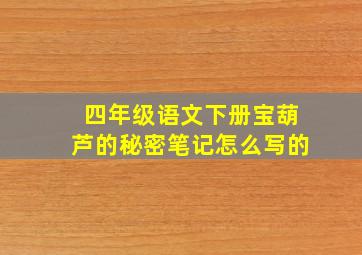 四年级语文下册宝葫芦的秘密笔记怎么写的